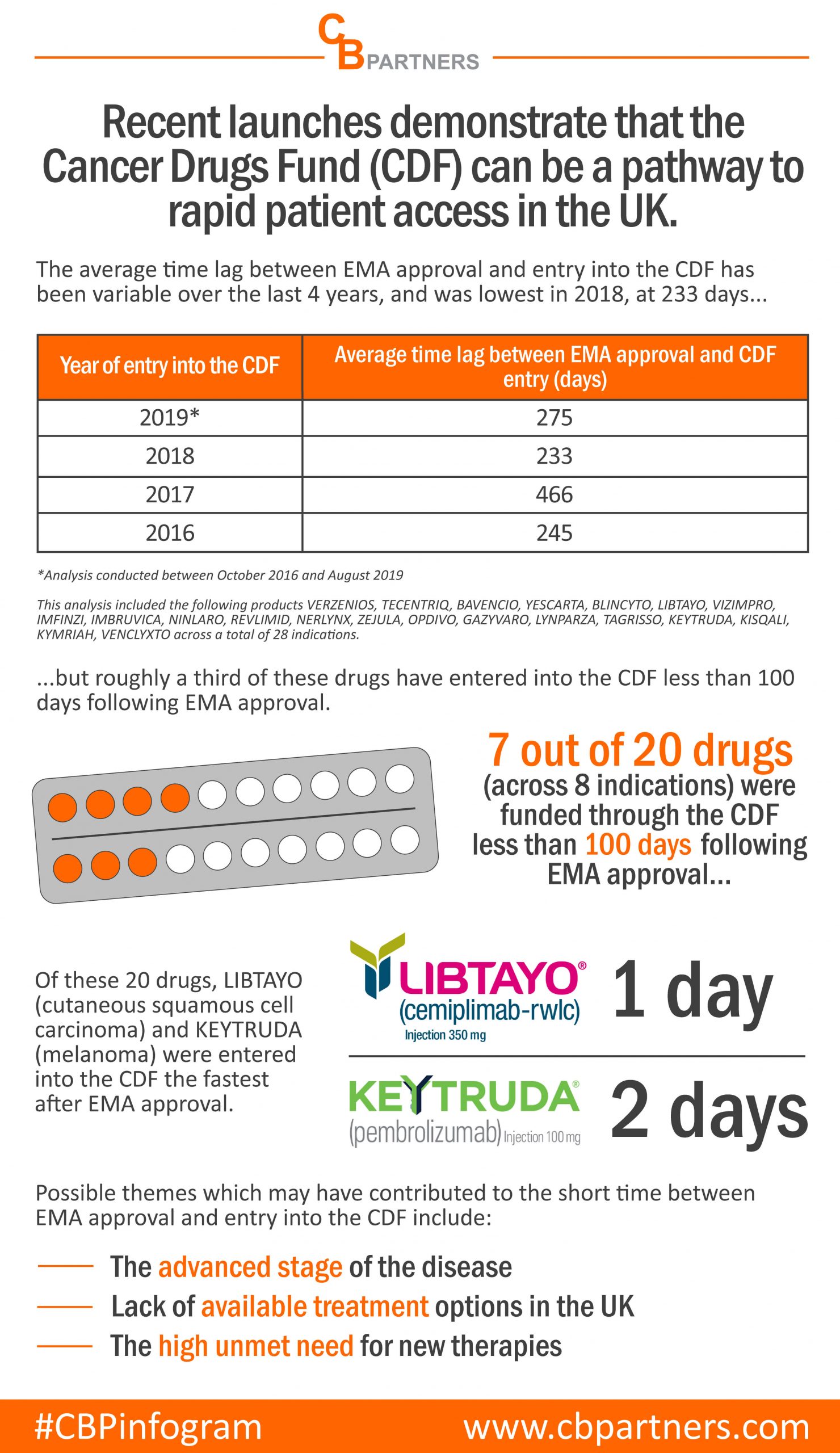 CB PARTNERS

Recent launches demonstrate that the Cancer Drugs Fund (CDF) can be a pathway to rapid patient access in the UK.

The average time lag between EMA approval and entry into the CDF has been variable over the last 4 years, and was lowest in 2018, at 233 days...

| Year of entry into the CDF | Average time lag between EMA approval and CDF entry (days) |
|---|---|
| 2019* | 275 |
| 2018 | 233 |
| 2017 | 466 |
| 2016 | 245 |

*Analysis conducted between October 2016 and August 2019

This analysis included the following products VERZENIOS, TECENTRIQ, BAVENCIO, YESCARTA, BLINCYTO, LIBTAYO, VIZIMPRO, IMFINZI, IMBRUVICA, NINLARO, REVLIMID, NERLYNX, ZEJULA, OPDIVO, GAZYVARO, LYNPARZA, TAGRISSO, KEYTRUDA, KISQALI, KYMRIAH, VENCLYXTO across a total of 28 indications.

...but roughly a third of these drugs have entered into the CDF less than 100 days following EMA approval.

7 out of 20 drugs (across 8 indications) were funded through the CDF less than 100 days following EMA approval...

Of these 20 drugs, LIBTAYO (cutaneous squamous cell carcinoma) and KEYTRUDA (melanoma) were entered into the CDF the fastest after EMA approval.

LIBTAYO® (cemiplimab-rwlc) Injection 350 mg

1 day

KEYTRUDA® (pembrolizumab) Injection 100 mg

2 days

Possible themes which may have contributed to the short time between EMA approval and entry into the CDF include:

The advanced stage of the disease
Lack of available treatment options in the UK
The high unmet need for new therapies

#CBPinfogram
www.cbpartners.com